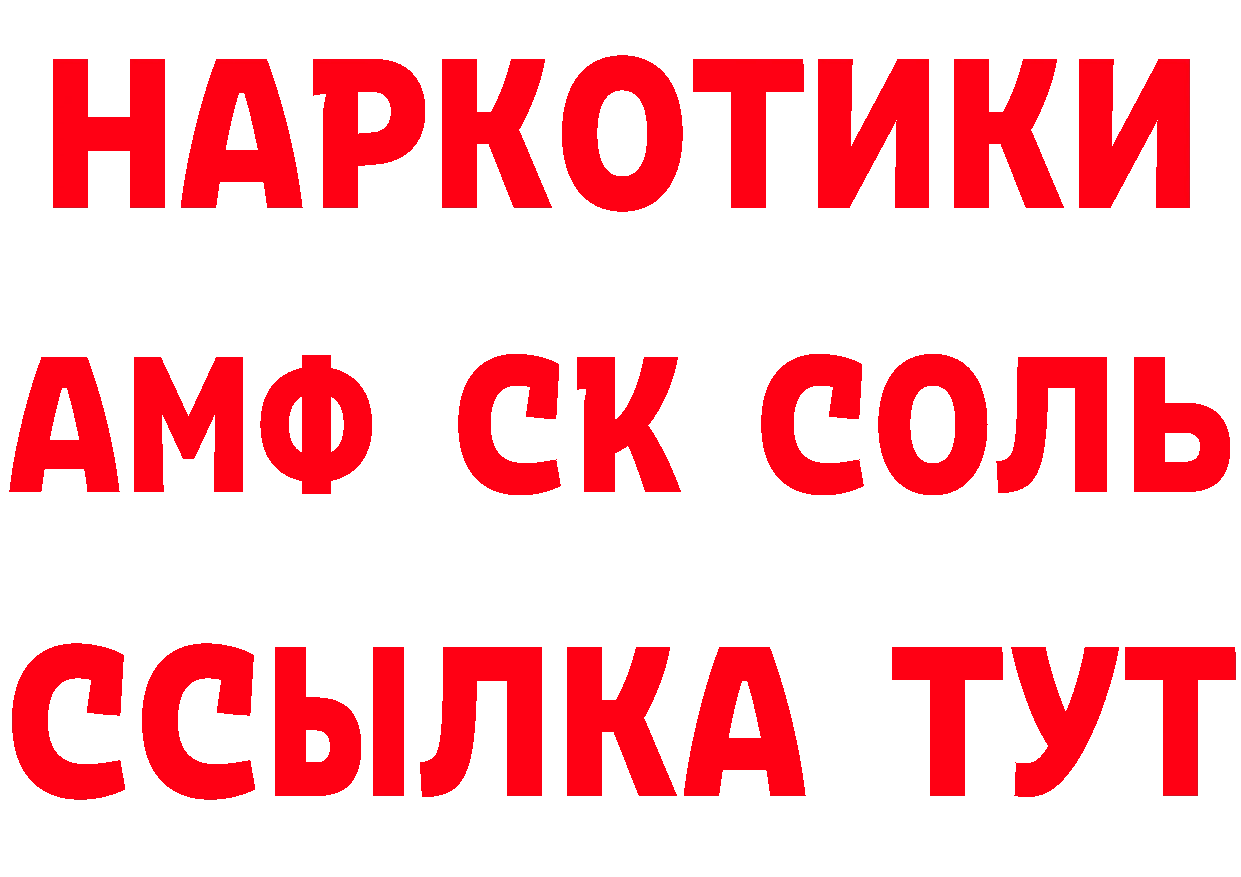 НАРКОТИКИ

АМФ СК СОЛЬ

ССЫЛКА ТУТ